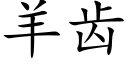 羊齿